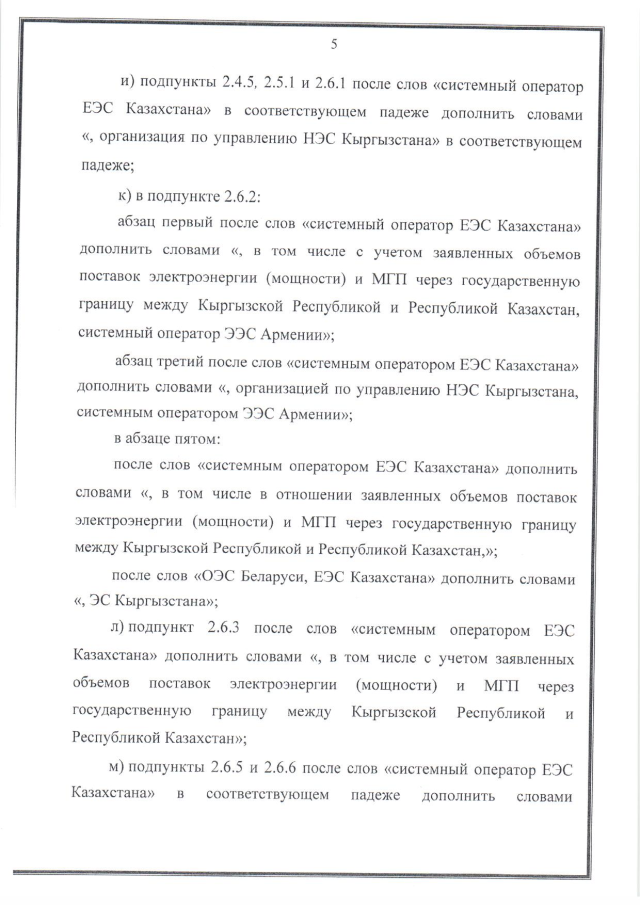 5

и) подпункты 2.4.5, 2.5.1 и 2.6.1 после слов «системный оператор ЕЭС Казахстана» в соответствующем падеже дополнить словами «, организация по управлению НЭС Кыргызстана» в соответствующем падеже;

к) в подпункте 2.6.2:

абзац первый после слов «системный оператор ЕЭС Казахстана» дополнить словами «, в том числе с учетом заявленных объемов поставок электроэнергии (мощности) и МГП через государственную границу между Кыргызской Республикой и Республикой Казахстан, системный оператор ЭЭС Армении»;

абзац третий после слов «системным оператором ЕЭС Казахстана» дополнить словами «, организацией по управлению НЭС Кыргызстана, системным оператором ЭЭС Армении»;

в абзаце пятом:

после слов «системным оператором ЕЭС Казахстана» дополнить словами «, в том числе в отношении заявленных объемов поставок электроэнергии (мощности) и МГП через государственную границу между Кыргызской Республикой и Республикой Казахстан,»;

после слов «ОЭС Беларуси, ЕЭС Казахстана» дополнить словами «, ЭС Кыргызстана»;

л) подпункт 2.6.3 после слов «системным оператором ЕЭС Казахстана» дополнить словами «, в том числе с учетом заявленных объемов поставок электроэнергии (мощности) и МГП через государственную границу между Кыргызской Республикой и Республикой Казахстан»;

м) подпункты 2.6.5 и 2.6.6 после слов «системный оператор ЕЭС Казахстана» в соответствующем падеже дополнить словами